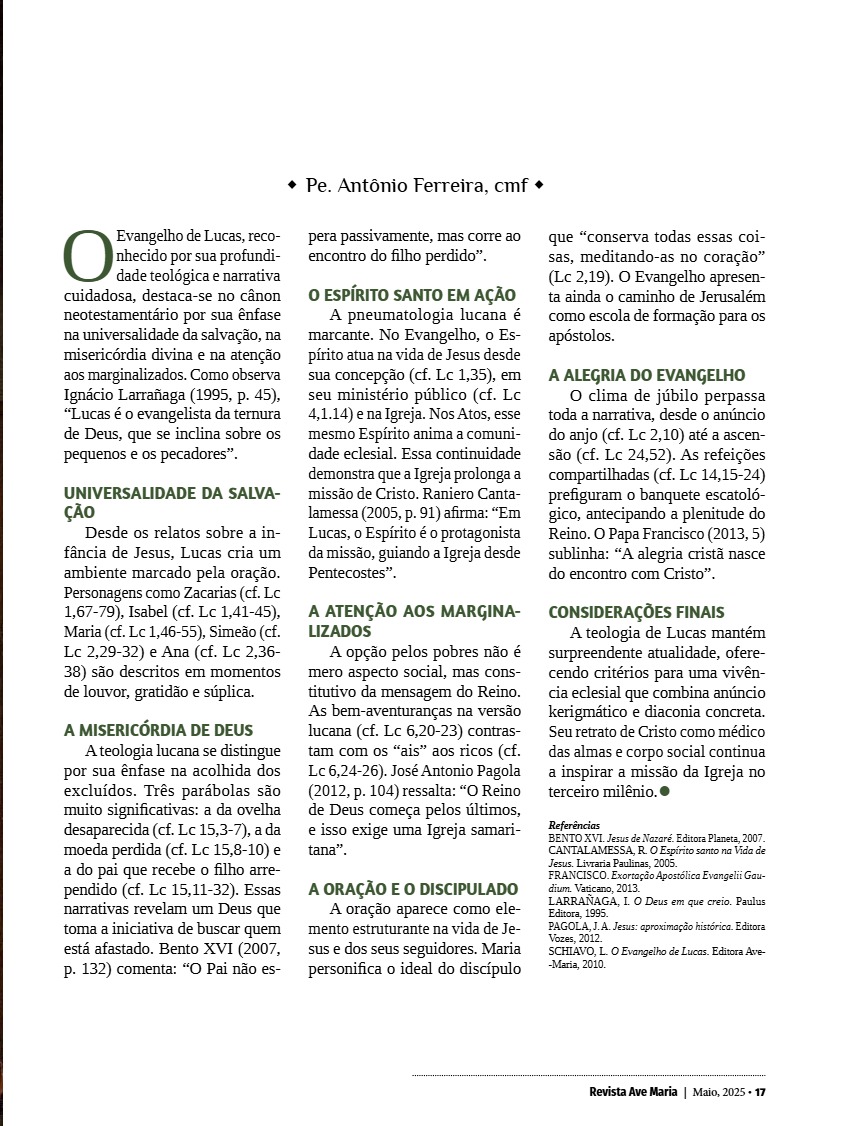 ◆ Pe. Antônio Ferreira, cmf ◆

O Evangelho de Lucas, reconhecido por sua profundidade teológica e narrativa cuidadosa, destaca-se no cânon neotestamentário por sua ênfase na universalidade da salvação, na misericórdia divina e na atenção aos marginalizados. Como observa Ignácio Larrañaga (1995, p. 45), "Lucas é o evangelista da ternura de Deus, que se inclina sobre os pequenos e os pecadores".

UNIVERSALIDADE DA SALVAÇÃO

Desde os relatos sobre a infância de Jesus, Lucas cria um ambiente marcado pela oração. Personagens como Zacarias (cf. Lc 1,67-79), Isabel (cf. Lc 1,41-45), Maria (cf. Lc 1,46-55), Simeão (cf. Lc 2,29-32) e Ana (cf. Lc 2,36-38) são descritos em momentos de louvor, gratidão e súplica.

A MISERICÓRDIA DE DEUS

A teologia lucana se distingue por sua ênfase na acolhida dos excluídos. Três parábolas são muito significativas: a da ovelha desaparecida (cf. Lc 15,3-7), a da moeda perdida (cf. Lc 15,8-10) e a do pai que recebe o filho arrependido (cf. Lc 15,11-32). Essas narrativas revelam um Deus que toma a iniciativa de buscar quem está afastado. Bento XVI (2007, p. 132) comenta: "O Pai não espera passivamente, mas corre ao encontro do filho perdido".

O ESPÍRITO SANTO EM AÇÃO

A pneumatologia lucana é marcante. No Evangelho, o Espírito atua na vida de Jesus desde sua concepção (cf. Lc 1,35), em seu ministério público (cf. Lc 4,1.14) e na Igreja. Nos Atos, esse mesmo Espírito anima a comunidade eclesial. Essa continuidade demonstra que a Igreja prolonga a missão de Cristo. Raniero Cantalamessa (2005, p. 91) afirma: "Em Lucas, o Espírito é o protagonista da missão, guiando a Igreja desde Pentecostes".

A ATENÇÃO AOS MARGINALIZADOS

A opção pelos pobres não é mero aspecto social, mas constitutivo da mensagem do Reino. As bem-aventuranças na versão lucana (cf. Lc 6,20-23) contrastam com os "ais" aos ricos (cf. Lc 6,24-26). José Antonio Pagola (2012, p. 104) ressalta: "O Reino de Deus começa pelos últimos, e isso exige uma Igreja samaritana".

A ORAÇÃO E O DISCIPULADO

A oração aparece como elemento estruturante na vida de Jesus e dos seus seguidores. Maria personifica o ideal do discípulo que "conserva todas essas coisas, meditando-as no coração" (Lc 2,19). O Evangelho apresenta ainda o caminho de Jerusalém como escola de formação para os apóstolos.

A ALEGRIA DO EVANGELHO

O clima de júbilo perpassa toda a narrativa, desde o anúncio do anjo (cf. Lc 2,10) até a ascensão (cf. Lc 24,52). As refeições compartilhadas (cf. Lc 14,15-24) prefiguram o banquete escatológico, antecipando a plenitude do Reino. O Papa Francisco (2013, 5) sublinha: "A alegria cristã nasce do encontro com Cristo".

CONSIDERAÇÕES FINAIS

A teologia de Lucas mantém surpreendente atualidade, oferecendo critérios para uma vivência eclesial que combina anúncio kerigmático e diaconia concreta. Seu retrato de Cristo como médico das almas e corpo social continua a inspirar a missão da Igreja no terceiro milênio.●

Referências
BENTO XVI. Jesus de Nazaré. Editora Planeta, 2007.
CANTALAMESSA, R. O Espírito santo na Vida de Jesus. Livraria Paulinas, 2005.
FRANCISCO. Exortação Apostólica Evangelii Gaudium. Vaticano, 2013.
LARRAÑAGA, I. O Deus em que creio. Paulus Editora, 1995.
PAGOLA, J. A. Jesus: aproximação histórica. Editora Vozes, 2012.
SCHIAVO, L. O Evangelho de Lucas. Editora Ave-Maria, 2010.

Revista Ave Maria | Maio, 2025 • 17